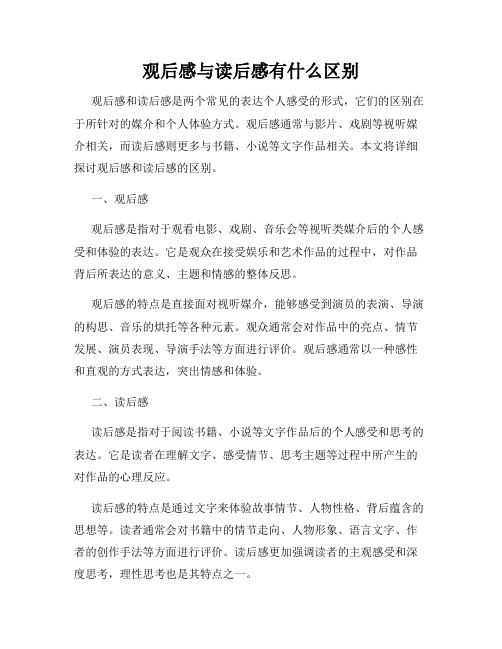 观后感与读后感有什么区别

观后感和读后感是两个常见的表达个人感受的形式，它们的区别在于所针对的媒介和个人体验方式。观后感通常与影片、戏剧等视听媒介相关，而读后感则更多与书籍、小说等文字作品相关。本文将详细探讨观后感和读后感的区别。

一、观后感

观后感是指对于观看电影、戏剧、音乐会等视听类媒介后的个人感受和体验的表达。它是观众在接受娱乐和艺术作品的过程中，对作品背后所表达的意义、主题和情感的整体反思。

观后感的特点是直接面对视听媒介，能够感受到演员的表演、导演的构思、音乐的烘托等各种元素。观众通常会对作品中的亮点、情节发展、演员表现、导演手法等方面进行评价。观后感通常以一种感性和直观的方式表达，突出情感和体验。

二、读后感

读后感是指对于阅读书籍、小说等文字作品后的个人感受和思考的表达。它是读者在理解文字、感受情节、思考主题等过程中所产生的对作品的心理反应。

读后感的特点是通过文字来体验故事情节、人物性格、背后蕴含的思想等。读者通常会对书籍中的情节走向、人物形象、语言文字、作者的创作手法等方面进行评价。读后感更加强调读者的主观感受和深度思考，理性思考也是其特点之一。